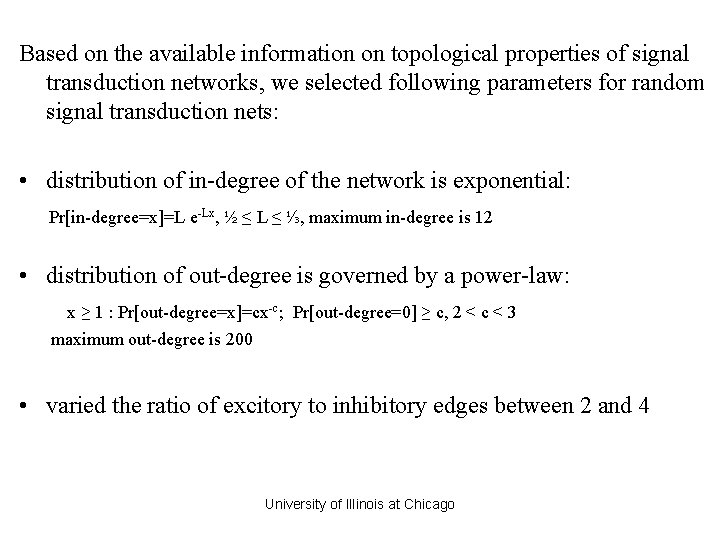 Based on the available information on topological properties of signal transduction networks, we selected following parameters for random signal transduction nets:

• distribution of in-degree of the network is exponential:

$Pr[in-degree=x]=L e^{-Lx}$, $\frac{1}{2} \leq L \leq \frac{1}{3}$, maximum in-degree is 12

• distribution of out-degree is governed by a power-law:

$x \geq 1$ : $Pr[out-degree=x]=cx^{-c}$; $Pr[out-degree=0] \geq c$, $2 < c < 3$
maximum out-degree is 200

• varied the ratio of excitory to inhibitory edges between 2 and 4

University of Illinois at Chicago